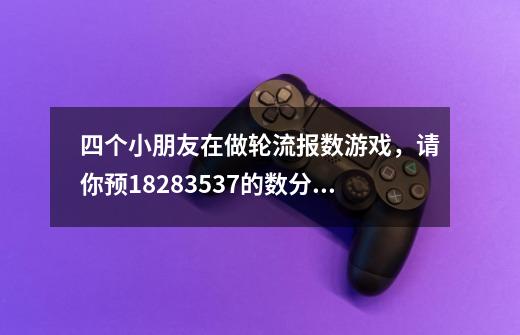 四个小朋友在做轮流报数游戏，请你预18283537的数分...